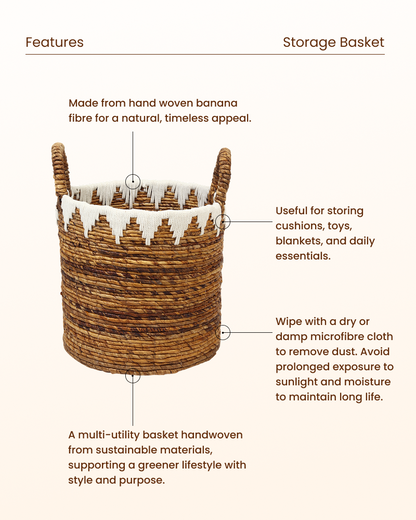 Features

Storage Basket

Made from hand woven banana fibre for a natural, timeless appeal.

Useful for storing cushions, toys, blankets, and daily essentials.

Wipe with a dry or damp microfibre cloth to remove dust. Avoid prolonged exposure to sunlight and moisture to maintain long life.

A multi-utility basket handwoven from sustainable materials, supporting a greener lifestyle with style and purpose.